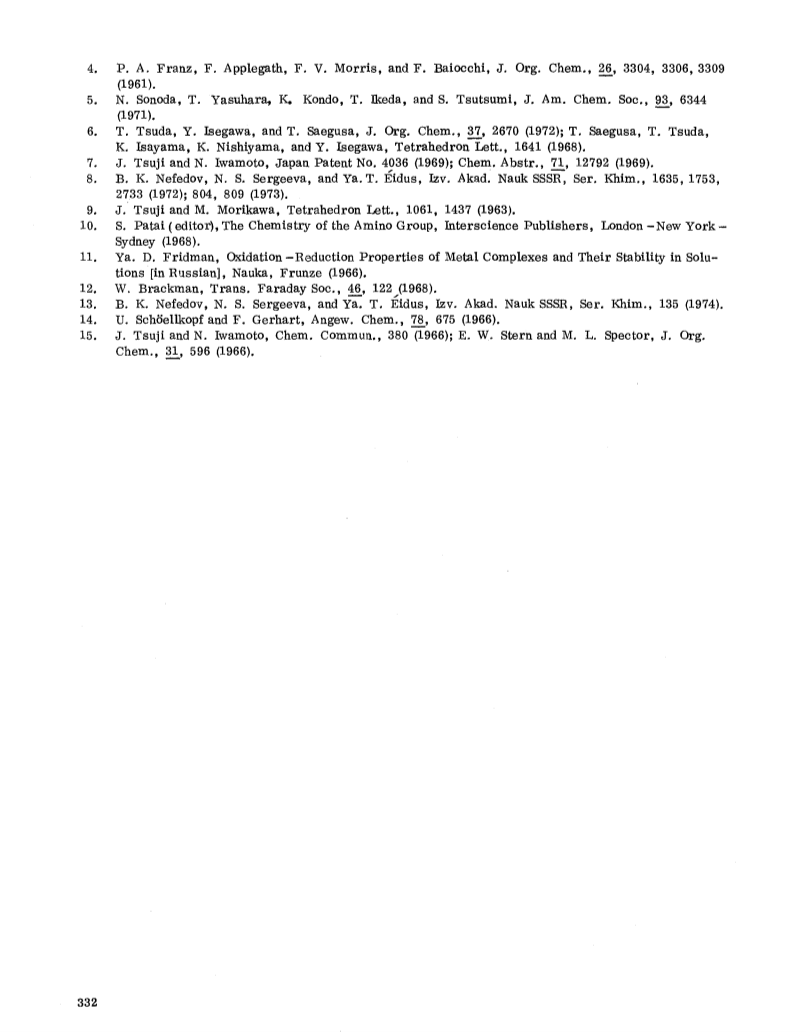 4. P. A. Franz, F. Applegath, F. V. Morris, and F. Baiocchi, J. Org. Chem., 26, 3304, 3306, 3309 (1961).
5. N. Sonoda, T. Yasuhara, K. Kondo, T. Ikeda, and S. Tsutsumi, J. Am. Chem. Soc., 93, 6344 (1971).
6. T. Tsuda, Y. Isegawa, and T. Saegusa, J. Org. Chem., 37, 2670 (1972); T. Saegusa, T. Tsuda, K. Isayama, K. Nishiyama, and Y. Isegawa, Tetrahedron Lett., 1641 (1968).
7. J. Tsuji and N. Iwamoto, Japan Patent No. 4036 (1969); Chem. Abstr., 71, 12792 (1969).
8. B. K. Nefedov, N. S. Sergeeva, and Ya. T. Éidus, Izv. Akad. Nauk SSSR, Ser. Khim., 1635, 1753, 2733 (1972); 804, 809 (1973).
9. J. Tsuji and M. Morikawa, Tetrahedron Lett., 1061, 1437 (1963).
10. S. Patai (editor), The Chemistry of the Amino Group, Interscience Publishers, London – New York – Sydney (1968).
11. Ya. D. Fridman, Oxidation – Reduction Properties of Metal Complexes and Their Stability in Solutions [in Russian], Nauka, Frunze (1966).
12. W. Brackman, Trans. Faraday Soc., 46, 122 (1968).
13. B. K. Nefedov, N. S. Sergeeva, and Ya. T. Éidus, Izv. Akad. Nauk SSSR, Ser. Khim., 135 (1974).
14. U. Schöellkopf and F. Gerhart, Angew. Chem., 78, 675 (1966).
15. J. Tsuji and N. Iwamoto, Chem. Commun., 380 (1966); E. W. Stern and M. L. Spector, J. Org. Chem., 31, 596 (1966).

332